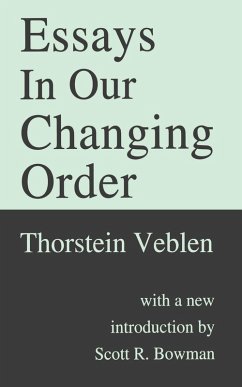 Essays In Our Changing Order

Thorstein Veblen

with a new introduction by Scott R. Bowman